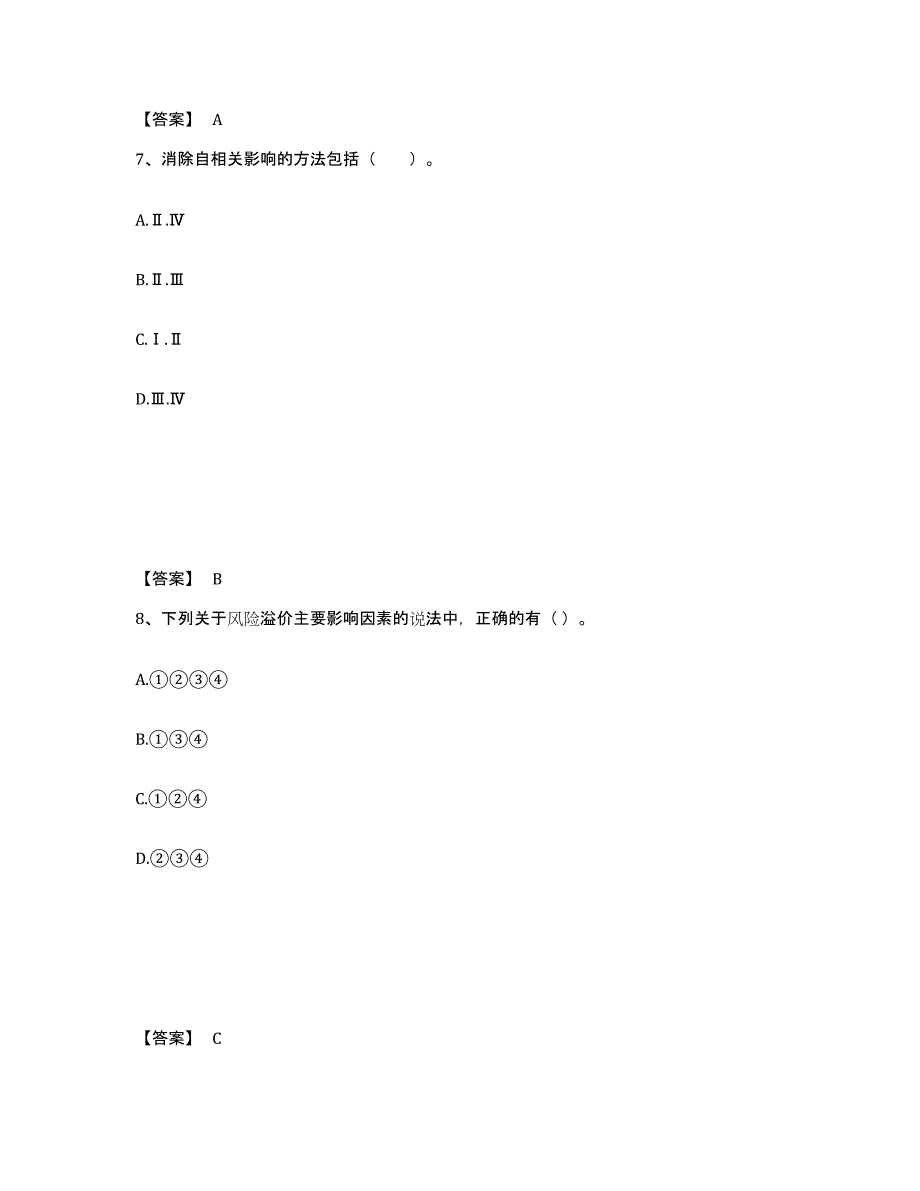 【答案】 A

7、消除自相关影响的方法包括（　　）。

A.Ⅱ.Ⅳ

B.Ⅱ.Ⅲ

C.Ⅰ.Ⅱ

D.Ⅲ.Ⅳ

【答案】 B

8、下列关于风险溢价主要影响因素的说法中，正确的有（）。

A.①②③④

B.①③④

C.①②④

D.②③④

【答案】 C